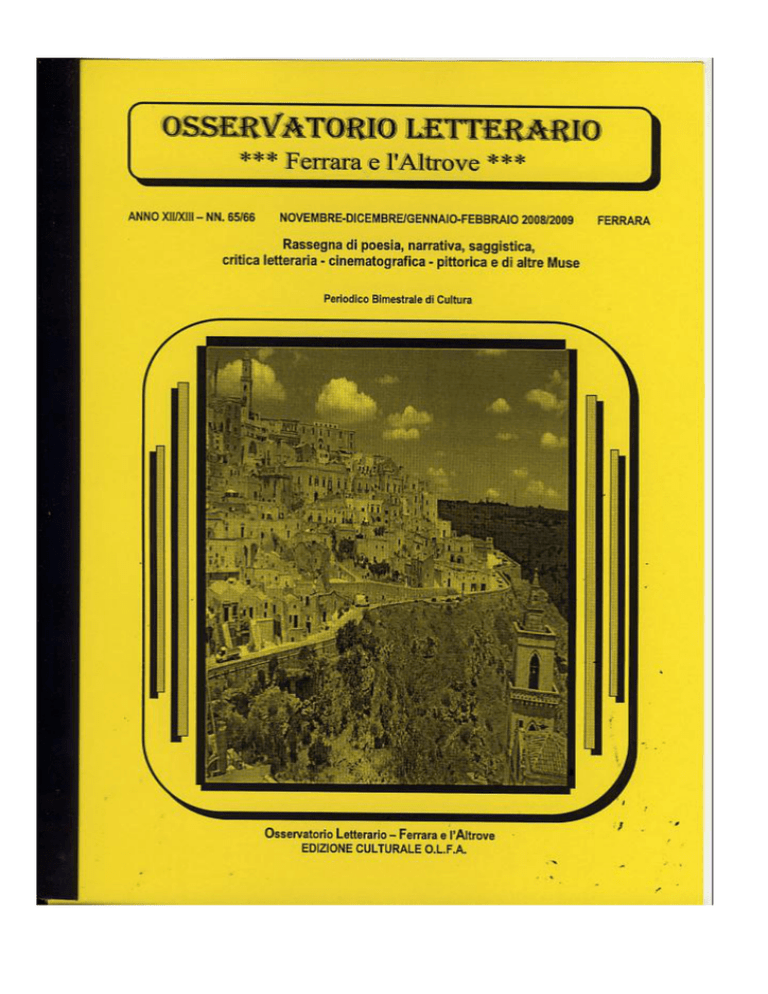 OSSERVATORIO LETTERARIO
*** Ferrara e l'Altrove ***

ANNO XII/XIII – NN. 65/66 NOVEMBRE-DICEMBRE/GENNAIO-FEBBRAIO 2008/2009 FERRARA

Rassegna di poesia, narrativa, saggistica, critica letteraria - cinematografica - pittorica e di altre Muse

Periodico Bimestrale di Cultura

Osservatorio Letterario – Ferrara e l'Altrove
EDIZIONE CULTURALE O.L.F.A.